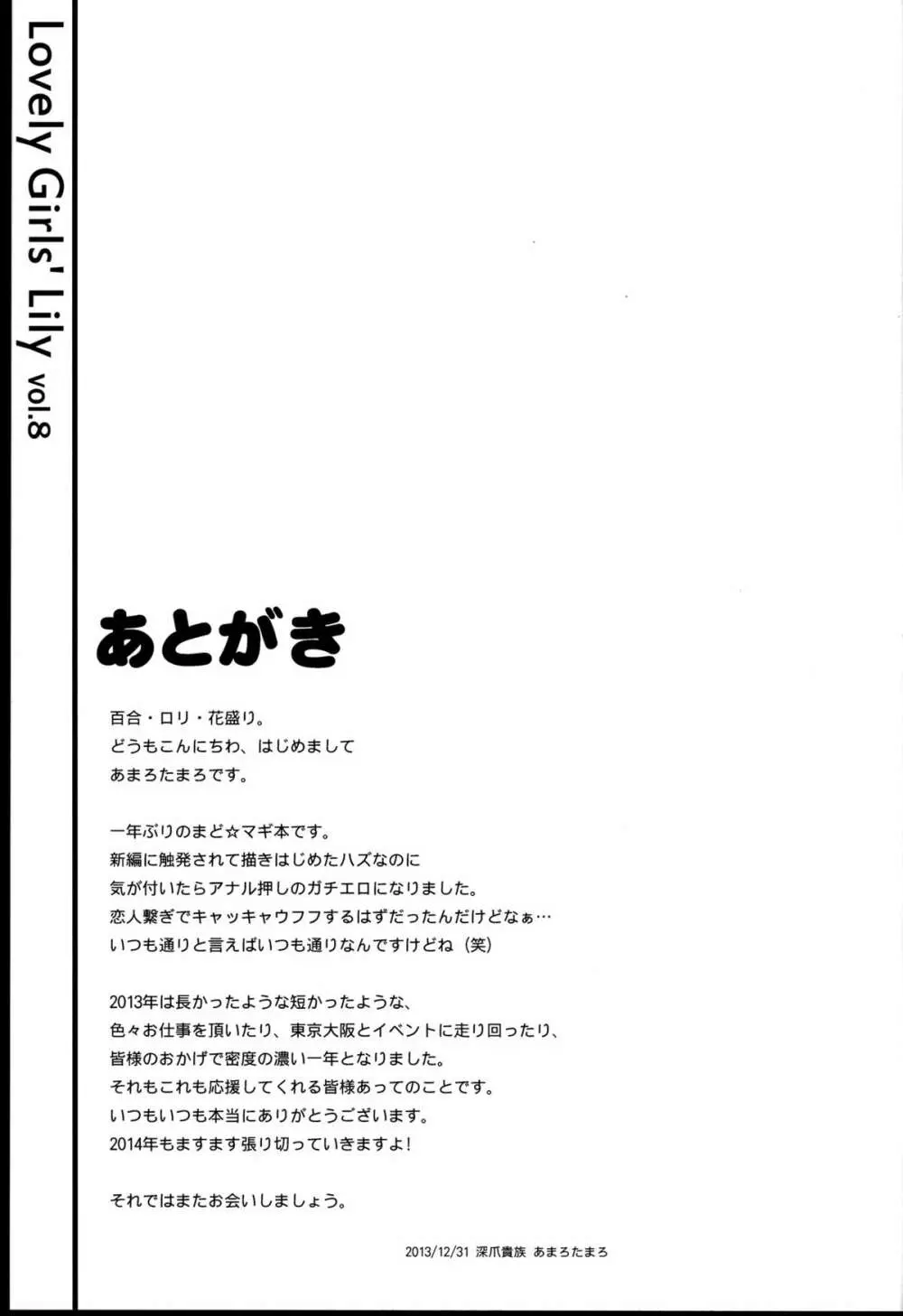 Lovely Girls' Lily vol.8

あとがき

百合・ロリ・花盛り。
どうもこんにちわ、はじめまして
あまろたまろです。

一年ぶりのまど☆マギ本です。
新編に触発されて描きはじめたハズなのに
気が付いたらアナル押しのガチエロになりました。
恋人繋ぎでキャッキャウフフするはずだったんだけどなぁ…
いつも通りと言えばいつも通りなんですけどね（笑）

2013年は長かったような短かったような、
色々お仕事を頂いたり、東京大阪とイベントに走り回ったり、
皆様のおかげで密度の濃い一年となりました。
それもこれも応援してくれる皆様あってのことです。
いつもいつも本当にありがとうございます。
2014年もますます張り切っていきますよ！

それではまたお会いしましょう。

2013/12/31 深爪貴族 あまろたまろ